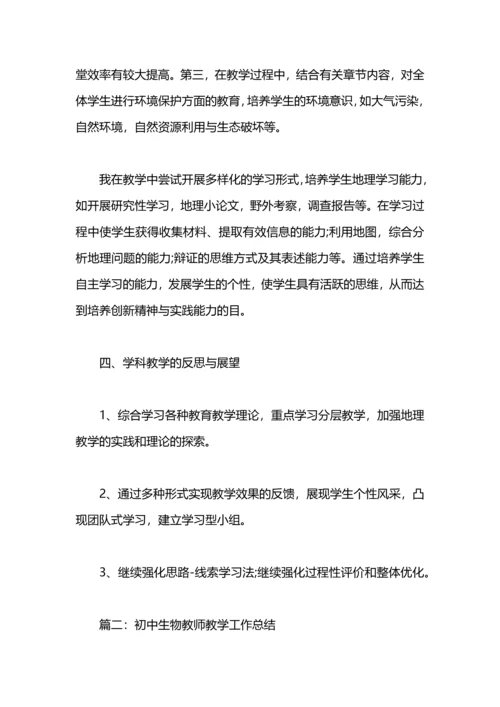 堂效率有较大提高。第三，在教学过程中，结合有关章节内容，对全体学生进行环境保护方面的教育，培养学生的环境意识，如大气污染，自然环境，自然资源利用与生态破坏等。

我在教学中尝试开展多样化的学习形式，培养学生地理学习能力，如开展研究性学习，地理小论文，野外考察，调查报告等。在学习过程中使学生获得收集材料、提取有效信息的能力;利用地图，综合分析地理问题的能力;辩证的思维方式及其表述能力等。通过培养学生自主学习的能力，发展学生的个性，使学生具有活跃的思维，从而达到培养创新精神与实践能力的目。

四、学科教学的反思与展望

1、综合学习各种教育教学理论，重点学习分层教学，加强地理教学的实践和理论的探索。

2、通过多种形式实现教学效果的反馈，展现学生个性风采，凸现团队式学习，建立学习型小组。

3、继续强化思路-线索学习法;继续强化过程性评价和整体优化。

篇二：初中生物教师教学工作总结